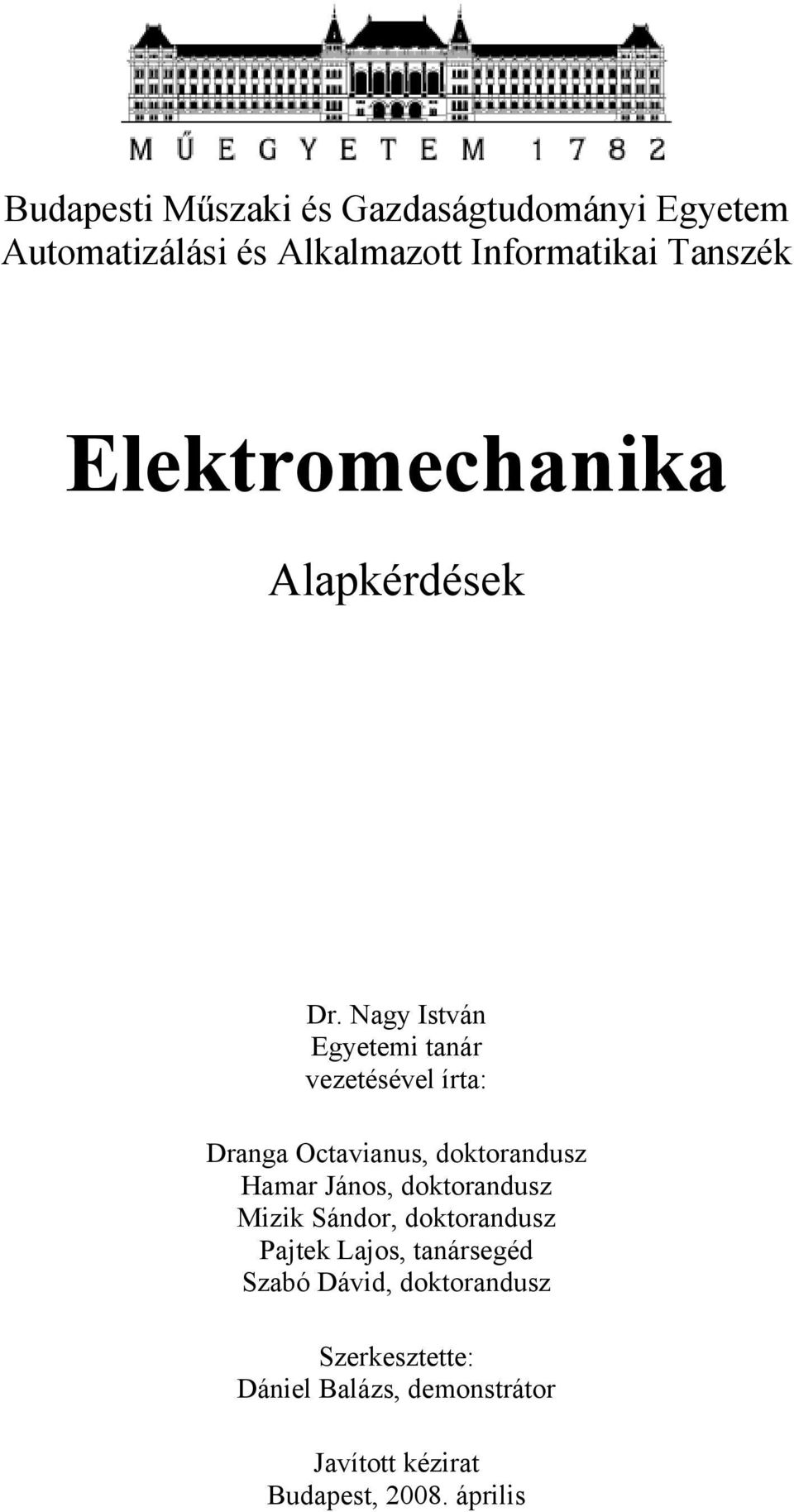 MŰEGYETEM 1782

Budapesti Műszaki és Gazdaságtudományi Egyetem
Automatizálási és Alkalmazott Informatikai Tanszék

Elektromechanika

Alapkérdések

Dr. Nagy István
Egyetemi tanár
vezetésével írta:

Dranga Octavianus, doktorandusz
Hamar János, doktorandusz
Mizik Sándor, doktorandusz
Pajtek Lajos, tanársegéd
Szabó Dávid, doktorandusz

Szerkesztette:
Dániel Balázs, demonstrátor

Javított kézirat
Budapest, 2008. április